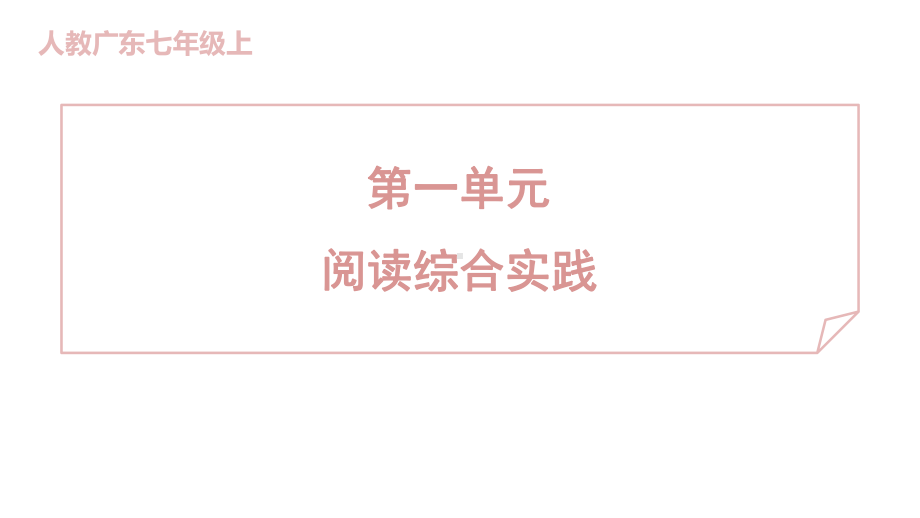 人教广东七年级上

第一单元

阅读综合实践